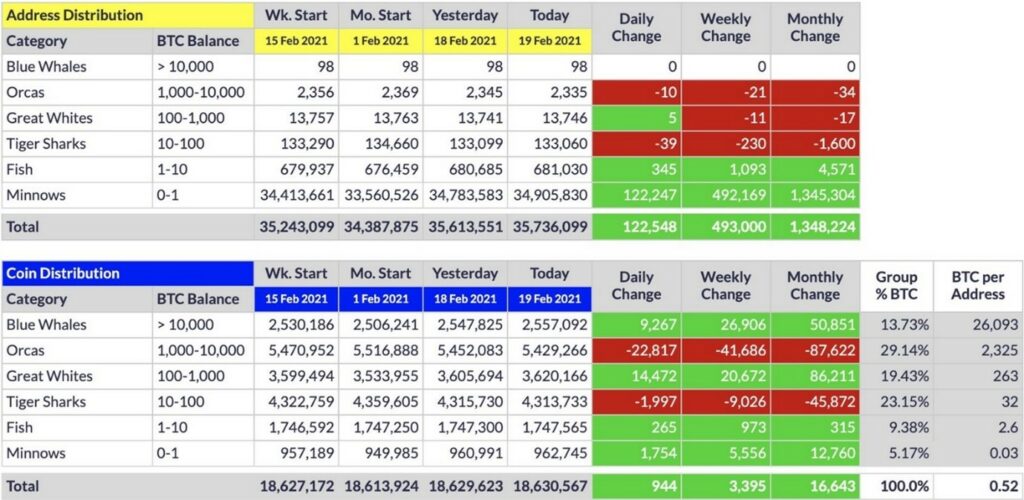 | Address Distribution | | Wk. Start | Mo. Start | Yesterday | Today | Daily Change | Weekly Change | Monthly Change |
|---|---|---|---|---|---|---|---|---|
| Category | BTC Balance | 15 Feb 2021 | 1 Feb 2021 | 18 Feb 2021 | 19 Feb 2021 | | | |
| Blue Whales | > 10,000 | 98 | 98 | 98 | 98 | 0 | 0 | 0 |
| Orcas | 1,000-10,000 | 2,356 | 2,369 | 2,345 | 2,335 | -10 | -21 | -34 |
| Great Whites | 100-1,000 | 13,757 | 13,763 | 13,741 | 13,746 | 5 | -11 | -17 |
| Tiger Sharks | 10-100 | 133,290 | 134,660 | 133,099 | 133,060 | -39 | -230 | -1,600 |
| Fish | 1-10 | 679,937 | 676,459 | 680,685 | 681,030 | 345 | 1,093 | 4,571 |
| Minnows | 0-1 | 34,413,661 | 33,560,526 | 34,783,583 | 34,905,830 | 122,247 | 492,169 | 1,345,304 |
| Total | | 35,243,099 | 34,387,875 | 35,613,551 | 35,736,099 | 122,548 | 493,000 | 1,348,224 |

| Coin Distribution | | Wk. Start | Mo. Start | Yesterday | Today | Daily Change | Weekly Change | Monthly Change | Group % BTC | BTC per Address |
|---|---|---|---|---|---|---|---|---|---|---|
| Category | BTC Balance | 15 Feb 2021 | 1 Feb 2021 | 18 Feb 2021 | 19 Feb 2021 | | | | | |
| Blue Whales | > 10,000 | 2,530,186 | 2,506,241 | 2,547,825 | 2,557,092 | 9,267 | 26,906 | 50,851 | 13.73% | 26,093 |
| Orcas | 1,000-10,000 | 5,470,952 | 5,516,888 | 5,452,083 | 5,429,266 | -22,817 | -41,686 | -87,622 | 29.14% | 2,325 |
| Great Whites | 100-1,000 | 3,599,494 | 3,533,955 | 3,605,694 | 3,620,166 | 14,472 | 20,672 | 86,211 | 19.43% | 263 |
| Tiger Sharks | 10-100 | 4,322,759 | 4,359,605 | 4,315,730 | 4,313,733 | -1,997 | -9,026 | -45,872 | 23.15% | 32 |
| Fish | 1-10 | 1,746,592 | 1,747,250 | 1,747,300 | 1,747,565 | 265 | 973 | 315 | 9.38% | 2.6 |
| Minnows | 0-1 | 957,189 | 949,985 | 960,991 | 962,745 | 1,754 | 5,556 | 12,760 | 5.17% | 0.03 |
| Total | | 18,627,172 | 18,613,924 | 18,629,623 | 18,630,567 | 944 | 3,395 | 16,643 | 100.0% | 0.52 |